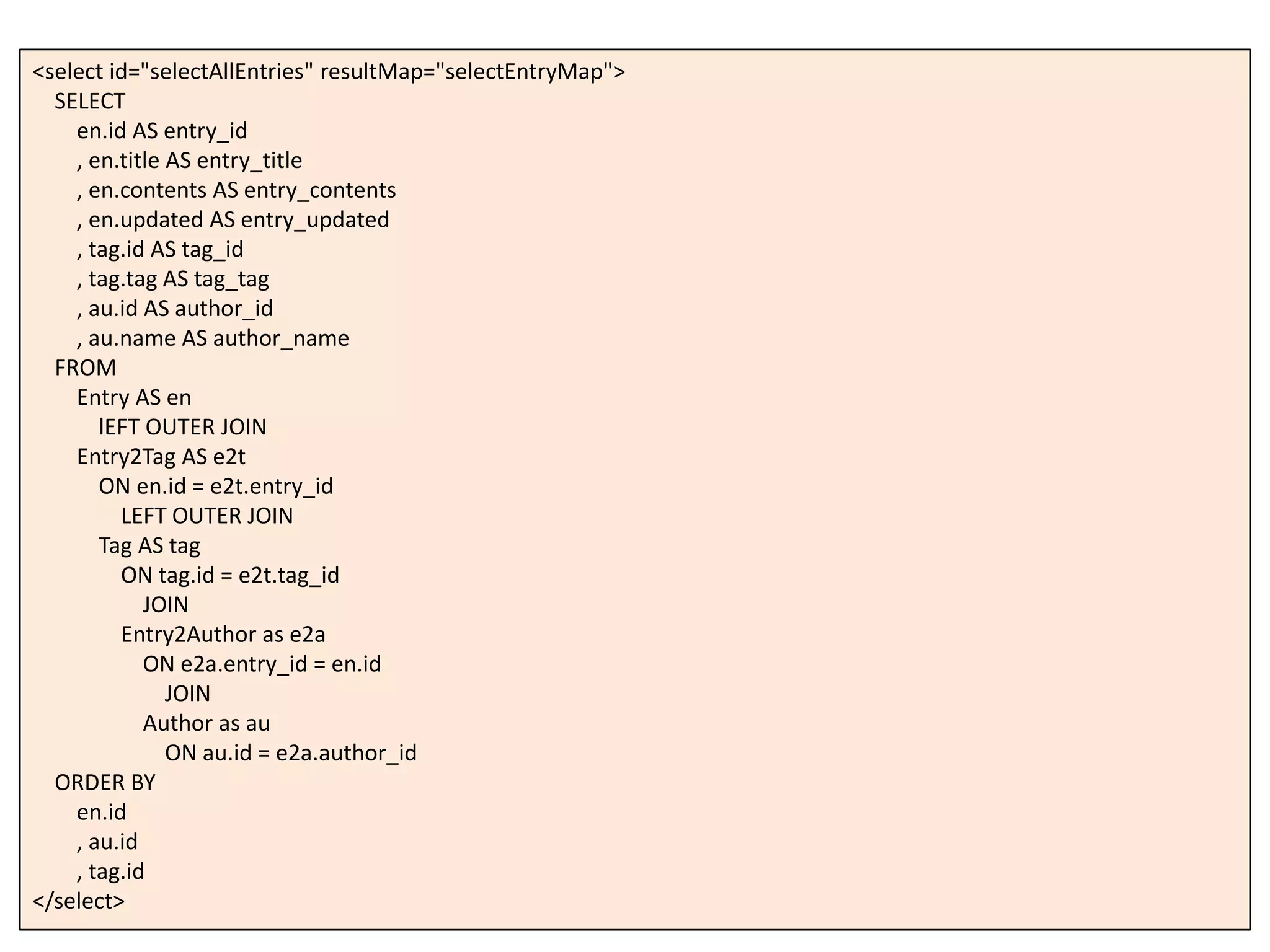 <select id="selectAllEntries" resultMap="selectEntryMap">
SELECT
en.id AS entry_id
, en.title AS entry_title
, en.contents AS entry_contents
, en.updated AS entry_updated
, tag.id AS tag_id
, tag.tag AS tag_tag
, au.id AS author_id
, au.name AS author_name
FROM
Entry AS en
lEFT OUTER JOIN
Entry2Tag AS e2t
ON en.id = e2t.entry_id
LEFT OUTER JOIN
Tag AS tag
ON tag.id = e2t.tag_id
JOIN
Entry2Author as e2a
ON e2a.entry_id = en.id
JOIN
Author as au
ON au.id = e2a.author_id
ORDER BY
en.id
, au.id
, tag.id
</select>